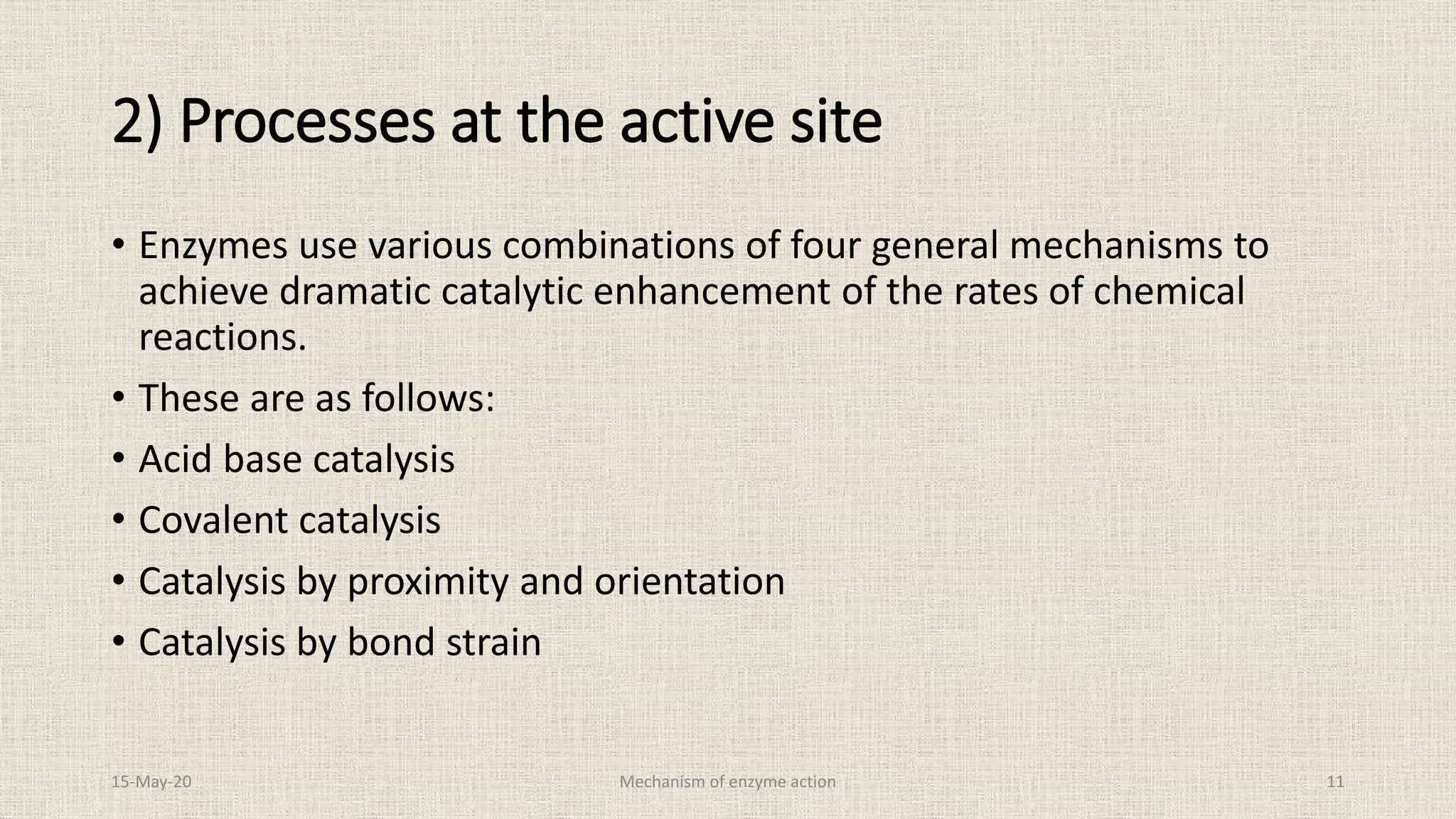 2) Processes at the active site

• Enzymes use various combinations of four general mechanisms to achieve dramatic catalytic enhancement of the rates of chemical reactions.
• These are as follows:
• Acid base catalysis
• Covalent catalysis
• Catalysis by proximity and orientation
• Catalysis by bond strain

15-May-20
Mechanism of enzyme action
11